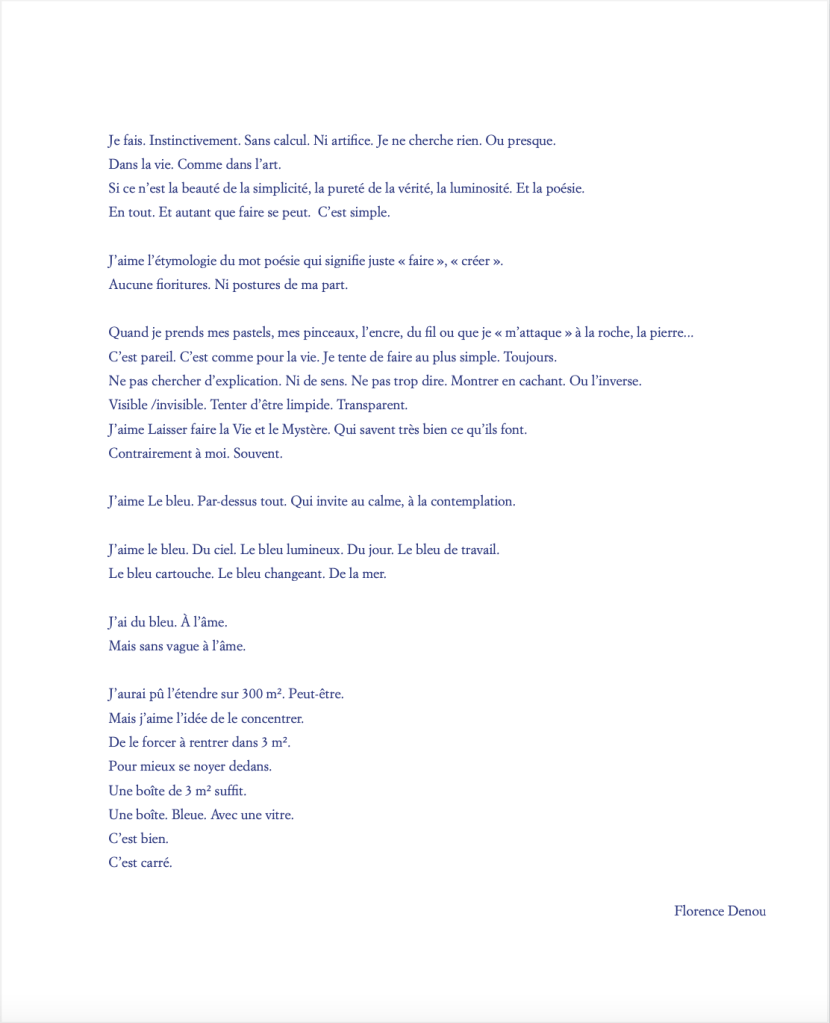 Je fais. Instinctivement. Sans calcul. Ni artifice. Je ne cherche rien. Ou presque.
Dans la vie. Comme dans l'art.
Si ce n'est la beauté de la simplicité, la pureté de la vérité, la luminosité. Et la poésie.
En tout. Et autant que faire se peut. C'est simple.

J'aime l'étymologie du mot poésie qui signifie juste « faire », « créer ».
Aucune fioritures. Ni postures de ma part.

Quand je prends mes pastels, mes pinceaux, l'encre, du fil ou que je « m'attaque » à la roche, la pierre…
C'est pareil. C'est comme pour la vie. Je tente de faire au plus simple. Toujours.
Ne pas chercher d'explication. Ni de sens. Ne pas trop dire. Montrer en cachant. Ou l'inverse.
Visible /invisible. Tenter d'être limpide. Transparent.
J'aime Laisser faire la Vie et le Mystère. Qui savent très bien ce qu'ils font.
Contrairement à moi. Souvent.

J'aime Le bleu. Par-dessus tout. Qui invite au calme, à la contemplation.

J'aime le bleu. Du ciel. Le bleu lumineux. Du jour. Le bleu de travail.
Le bleu cartouche. Le bleu changeant. De la mer.

J'ai du bleu. À l'âme.
Mais sans vague à l'âme.

J'aurai pû l'étendre sur 300 m². Peut-être.
Mais j'aime l'idée de le concentrer.
De le forcer à rentrer dans 3 m².
Pour mieux se noyer dedans.
Une boîte de 3 m² suffit.
Une boîte. Bleue. Avec une vitre.
C'est bien.
C'est carré.

Florence Denou